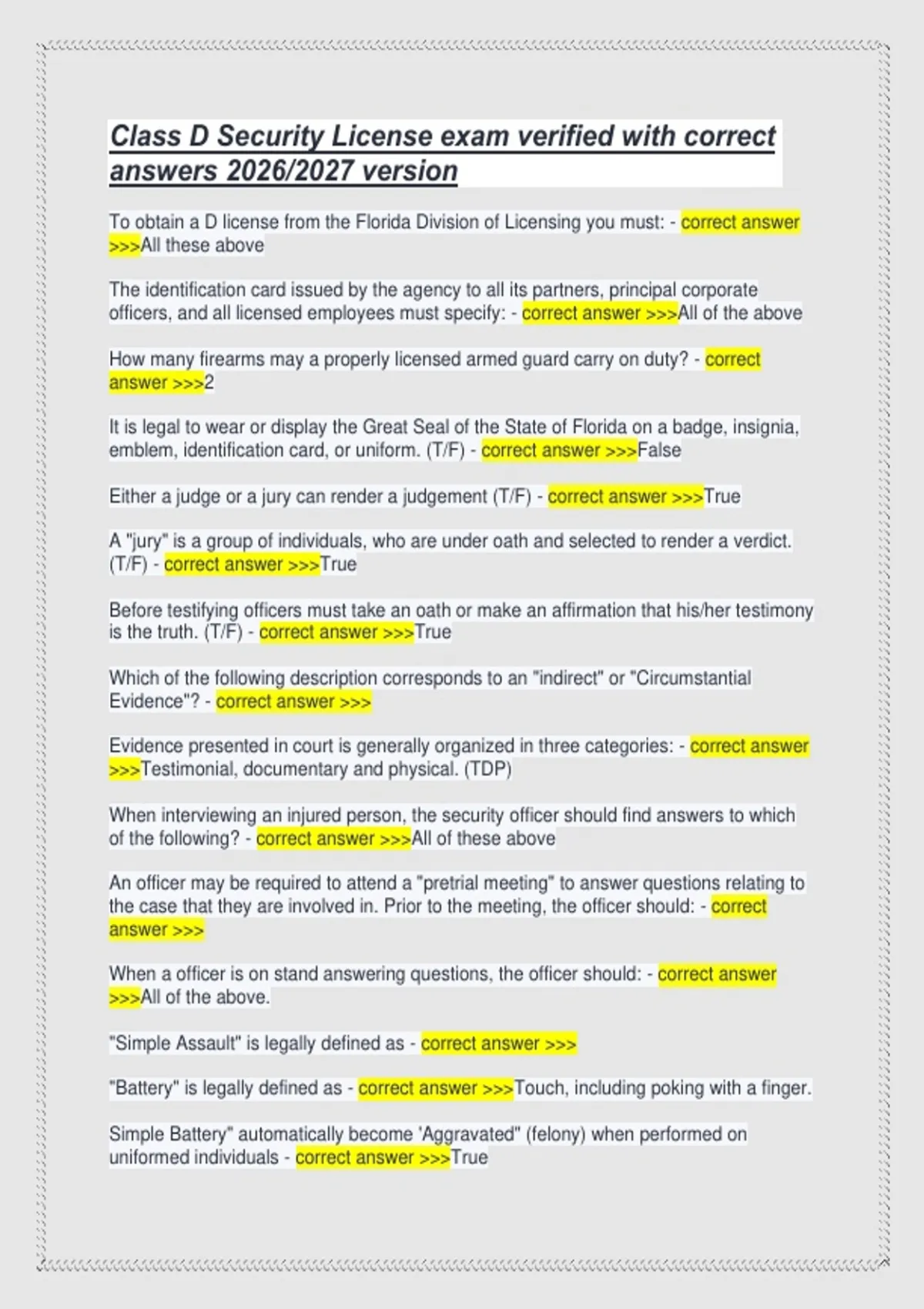 Class D Security License exam verified with correct answers 2026/2027 version

To obtain a D license from the Florida Division of Licensing you must: - correct answer >>>All these above

The identification card issued by the agency to all its partners, principal corporate officers, and all licensed employees must specify: - correct answer >>>All of the above

How many firearms may a properly licensed armed guard carry on duty? - correct answer >>>2

It is legal to wear or display the Great Seal of the State of Florida on a badge, insignia, emblem, identification card, or uniform. (T/F) - correct answer >>>False

Either a judge or a jury can render a judgement (T/F) - correct answer >>>True

A "jury" is a group of individuals, who are under oath and selected to render a verdict. (T/F) - correct answer >>>True

Before testifying officers must take an oath or make an affirmation that his/her testimony is the truth. (T/F) - correct answer >>>True

Which of the following description corresponds to an "indirect" or "Circumstantial Evidence"? - correct answer >>>

Evidence presented in court is generally organized in three categories: - correct answer >>>Testimonial, documentary and physical. (TDP)

When interviewing an injured person, the security officer should find answers to which of the following? - correct answer >>>All of these above

An officer may be required to attend a "pretrial meeting" to answer questions relating to the case that they are involved in. Prior to the meeting, the officer should: - correct answer >>>

When a officer is on stand answering questions, the officer should: - correct answer >>>All of the above.

"Simple Assault" is legally defined as - correct answer >>>

"Battery" is legally defined as - correct answer >>>Touch, including poking with a finger.

Simple Battery" automatically become 'Aggravated" (felony) when performed on uniformed individuals - correct answer >>>True